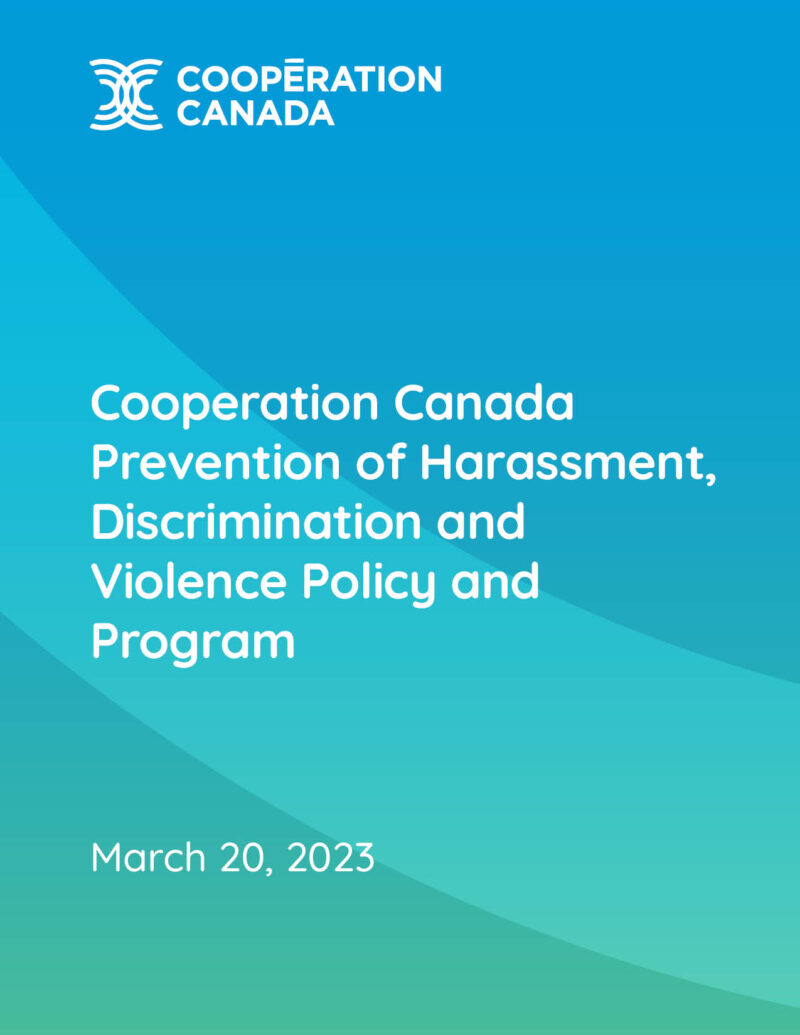 COOPĒRATION
CANADA

Cooperation Canada Prevention of Harassment, Discrimination and Violence Policy and Program

March 20, 2023